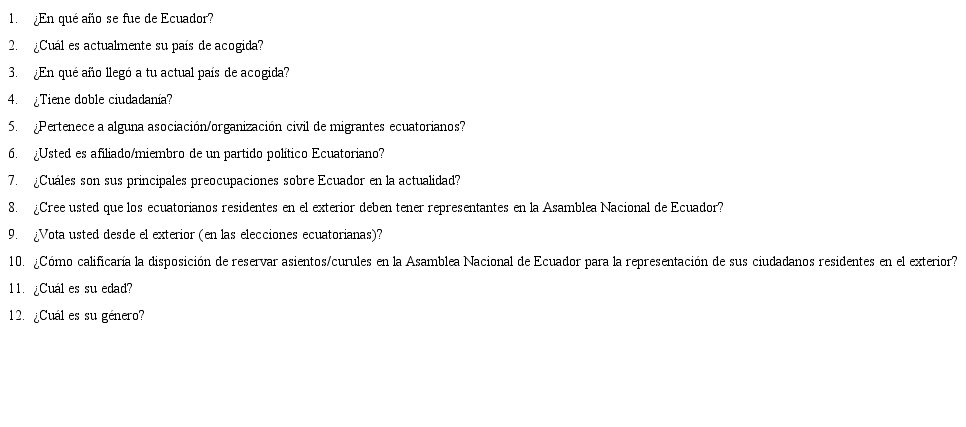 1. ¿En qué año se fue de Ecuador?
2. ¿Cuál es actualmente su país de acogida?
3. ¿En qué año llegó a tu actual país de acogida?
4. ¿Tiene doble ciudadanía?
5. ¿Pertenece a alguna asociación/organización civil de migrantes ecuatorianos?
6. ¿Usted es afiliado/miembro de un partido político Ecuatoriano?
7. ¿Cuáles son sus principales preocupaciones sobre Ecuador en la actualidad?
8. ¿Cree usted que los ecuatorianos residentes en el exterior deben tener representantes en la Asamblea Nacional de Ecuador?
9. ¿Vota usted desde el exterior (en las elecciones ecuatorianas)?
10. ¿Cómo calificaría la disposición de reservar asientos/curules en la Asamblea Nacional de Ecuador para la representación de sus ciudadanos residentes en el exterior?
11. ¿Cuál es su edad?
12. ¿Cuál es su género?